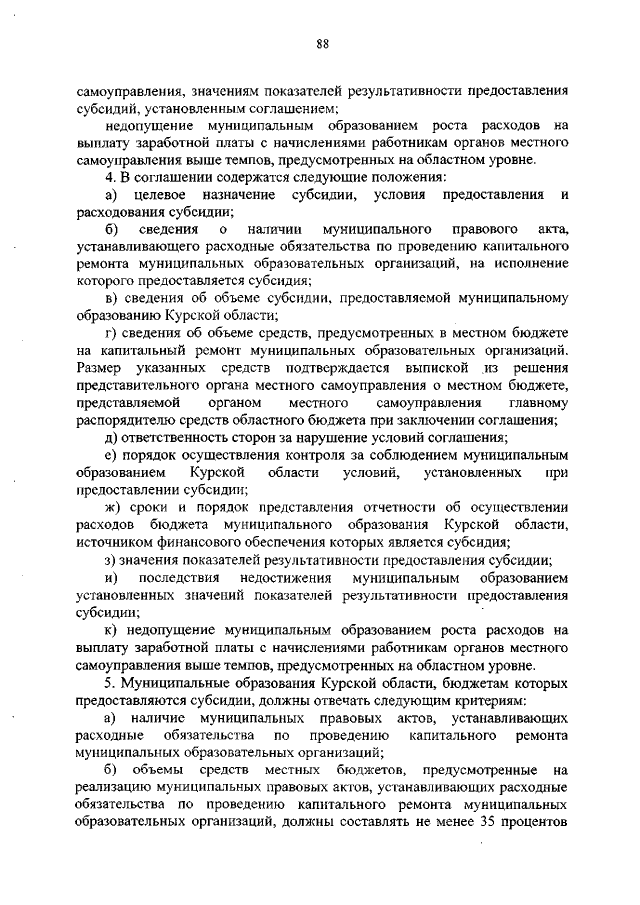 88

самоуправления, значениям показателей результативности предоставления субсидий, установленным соглашением;

недопущение муниципальным образованием роста расходов на выплату заработной платы с начислениями работникам органов местного самоуправления выше темпов, предусмотренных на областном уровне.

4. В соглашении содержатся следующие положения:

а) целевое назначение субсидии, условия предоставления и расходования субсидии;

б) сведения о наличии муниципального правового акта, устанавливающего расходные обязательства по проведению капитального ремонта муниципальных образовательных организаций, на исполнение которого предоставляется субсидия;

в) сведения об объеме субсидии, предоставляемой муниципальному образованию Курской области;

г) сведения об объеме средств, предусмотренных в местном бюджете на капитальный ремонт муниципальных образовательных организаций. Размер указанных средств подтверждается выпиской из решения представительного органа местного самоуправления о местном бюджете, представляемой органом местного самоуправления главному распорядителю средств областного бюджета при заключении соглашения;

д) ответственность сторон за нарушение условий соглашения;

е) порядок осуществления контроля за соблюдением муниципальным образованием Курской области условий, установленных при предоставлении субсидии;

ж) сроки и порядок представления отчетности об осуществлении расходов бюджета муниципального образования Курской области, источником финансового обеспечения которых является субсидия;

з) значения показателей результативности предоставления субсидии;

и) последствия недостижения муниципальным образованием установленных значений показателей результативности предоставления субсидии;

к) недопущение муниципальным образованием роста расходов на выплату заработной платы с начислениями работникам органов местного самоуправления выше темпов, предусмотренных на областном уровне.

5. Муниципальные образования Курской области, бюджетам которых предоставляются субсидии, должны отвечать следующим критериям:

а) наличие муниципальных правовых актов, устанавливающих расходные обязательства по проведению капитального ремонта муниципальных образовательных организаций;

б) объемы средств местных бюджетов, предусмотренные на реализацию муниципальных правовых актов, устанавливающих расходные обязательства по проведению капитального ремонта муниципальных образовательных организаций, должны составлять не менее 35 процентов